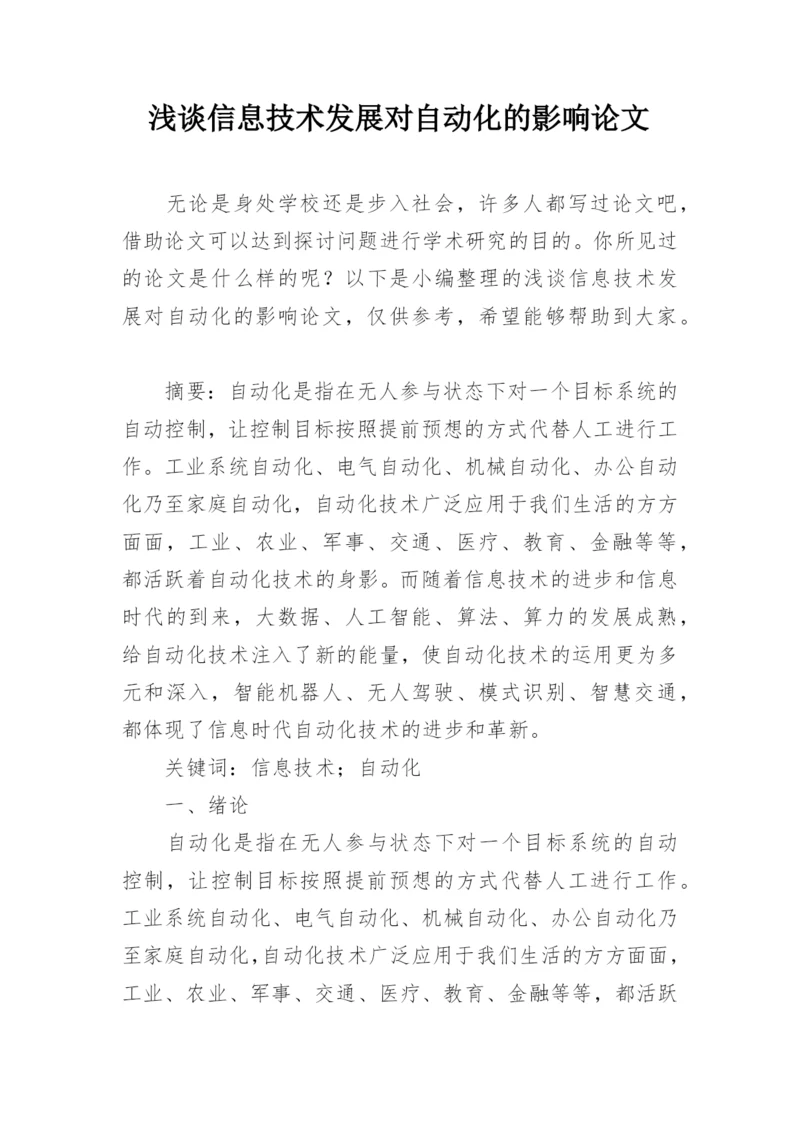 浅谈信息技术发展对自动化的影响论文

无论是身处学校还是步入社会，许多人都写过论文吧，借助论文可以达到探讨问题进行学术研究的目的。你所见过的论文是什么样的呢？以下是小编整理的浅谈信息技术发展对自动化的影响论文，仅供参考，希望能够帮助到大家。

摘要：自动化是指在无人参与状态下对一个目标系统的自动控制，让控制目标按照提前预想的方式代替人工进行工作。工业系统自动化、电气自动化、机械自动化、办公自动化乃至家庭自动化，自动化技术广泛应用于我们生活的方方面面，工业、农业、军事、交通、医疗、教育、金融等等，都活跃着自动化技术的身影。而随着信息技术的进步和信息时代的到来，大数据、人工智能、算法、算力的发展成熟，给自动化技术注入了新的能量，使自动化技术的运用更为多元和深入，智能机器人、无人驾驶、模式识别、智慧交通，都体现了信息时代自动化技术的进步和革新。

关键词：信息技术；自动化

一、绪论

自动化是指在无人参与状态下对一个目标系统的自动控制，让控制目标按照提前预想的方式代替人工进行工作。工业系统自动化、电气自动化、机械自动化、办公自动化乃至家庭自动化，自动化技术广泛应用于我们生活的方方面面，工业、农业、军事、交通、医疗、教育、金融等等，都活跃